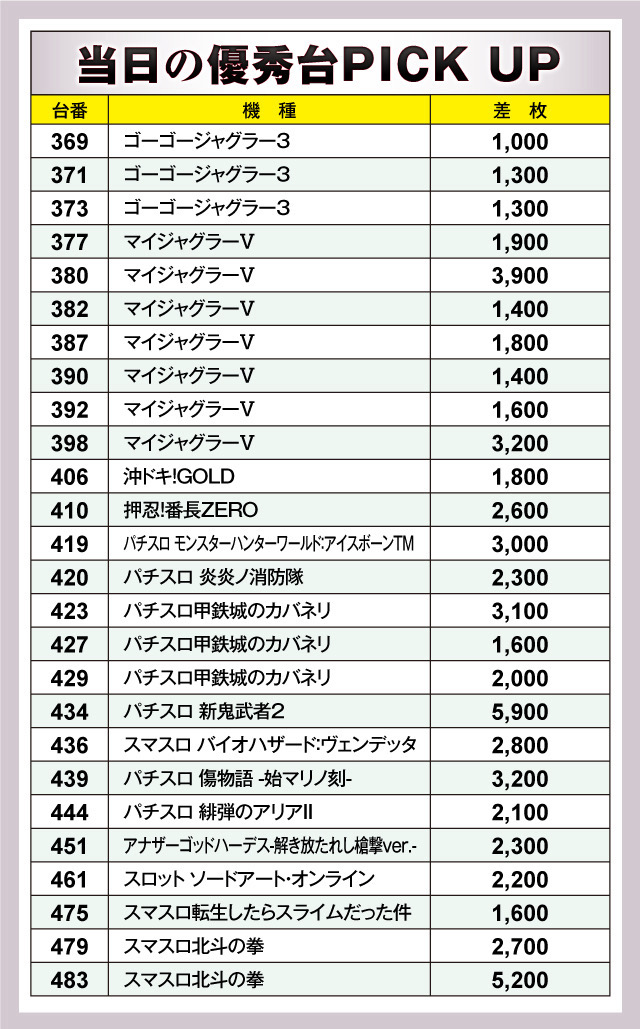 当日の優秀台PICK UP

| 台番 | 機　種 | 差　枚 |
|---|---|---|
| 369 | ゴーゴージャグラー3 | 1,000 |
| 371 | ゴーゴージャグラー3 | 1,300 |
| 373 | ゴーゴージャグラー3 | 1,300 |
| 377 | マイジャグラーV | 1,900 |
| 380 | マイジャグラーV | 3,900 |
| 382 | マイジャグラーV | 1,400 |
| 387 | マイジャグラーV | 1,800 |
| 390 | マイジャグラーV | 1,400 |
| 392 | マイジャグラーV | 1,600 |
| 398 | マイジャグラーV | 3,200 |
| 406 | 沖ドキ!GOLD | 1,800 |
| 410 | 押忍!番長ZERO | 2,600 |
| 419 | パチスロ モンスターハンターワールド:アイスボーンTM | 3,000 |
| 420 | パチスロ 炎炎ノ消防隊 | 2,300 |
| 423 | パチスロ甲鉄城のカバネリ | 3,100 |
| 427 | パチスロ甲鉄城のカバネリ | 1,600 |
| 429 | パチスロ甲鉄城のカバネリ | 2,000 |
| 434 | パチスロ 新鬼武者2 | 5,900 |
| 436 | スマスロ バイオハザード:ヴェンデッタ | 2,800 |
| 439 | パチスロ 傷物語 -始マリノ刻- | 3,200 |
| 444 | パチスロ 緋弾のアリアII | 2,100 |
| 451 | アナザーゴッドハーデス-解き放たれし槍撃ver.- | 2,300 |
| 461 | スロット ソードアート・オンライン | 2,200 |
| 475 | スマスロ転生したらスライムだった件 | 1,600 |
| 479 | スマスロ北斗の拳 | 2,700 |
| 483 | スマスロ北斗の拳 | 5,200 |